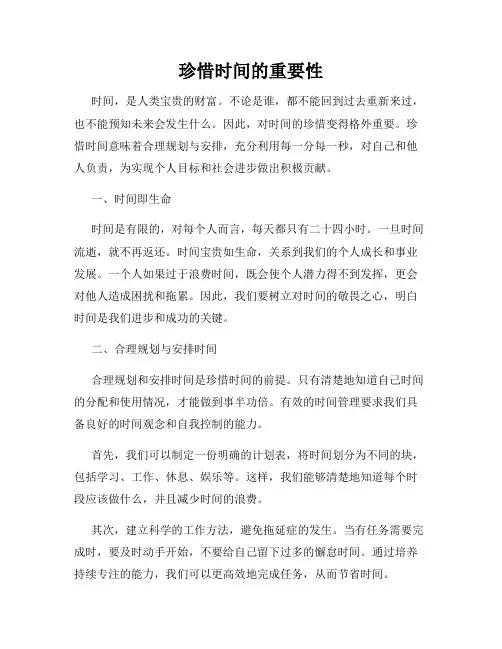 珍惜时间的重要性

时间，是人类宝贵的财富。不论是谁，都不能回到过去重新来过，也不能预知未来会发生什么。因此，对时间的珍惜变得格外重要。珍惜时间意味着合理规划与安排，充分利用每一分每一秒，对自己和他人负责，为实现个人目标和社会进步做出积极贡献。

一、时间即生命

时间是有限的，对每个人而言，每天都只有二十四小时。一旦时间流逝，就不再返还。时间宝贵如生命，关系到我们的个人成长和事业发展。一个人如果过于浪费时间，既会使个人潜力得不到发挥，更会对他人造成困扰和拖累。因此，我们要树立对时间的敬畏之心，明白时间是我们进步和成功的关键。

二、合理规划与安排时间

合理规划和安排时间是珍惜时间的前提。只有清楚地知道自己时间的分配和使用情况，才能做到事半功倍。有效的时间管理要求我们具备良好的时间观念和自我控制的能力。

首先，我们可以制定一份明确的计划表，将时间划分为不同的块，包括学习、工作、休息、娱乐等。这样，我们能够清楚地知道每个时段应该做什么，并且减少时间的浪费。

其次，建立科学的工作方法，避免拖延症的发生。当有任务需要完成时，要及时动手开始，不要给自己留下过多的懈怠时间。通过培养持续专注的能力，我们可以更高效地完成任务，从而节省时间。